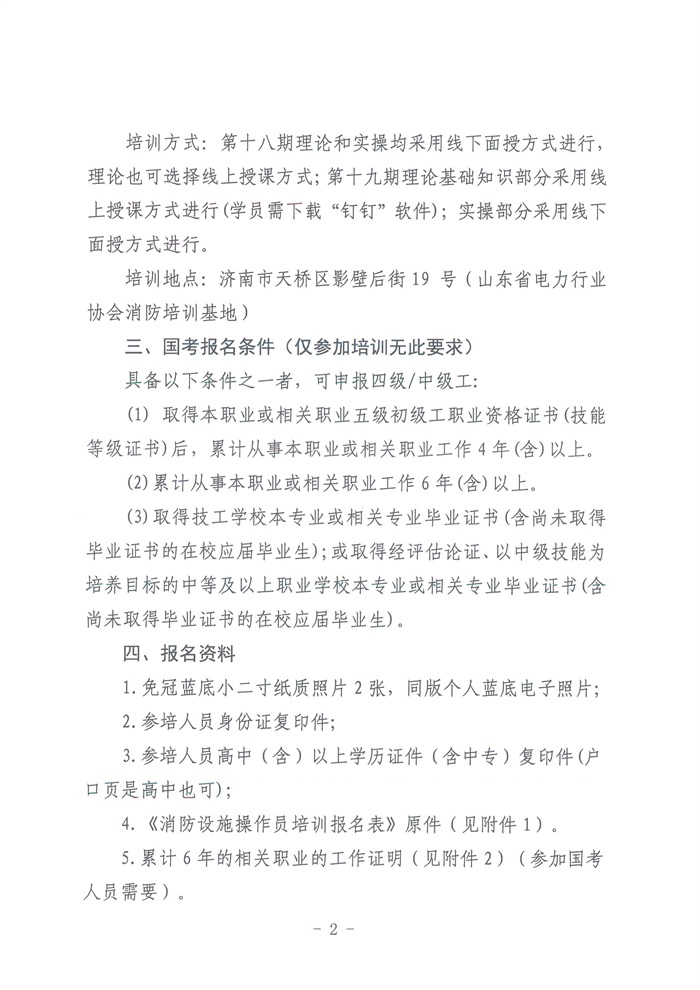 培训方式：第十八期理论和实操均采用线下面授方式进行，理论也可选择线上授课方式；第十九期理论基础知识部分采用线上授课方式进行(学员需下载“钉钉”软件)；实操部分采用线下面授方式进行。

培训地点：济南市天桥区影壁后街 19 号（山东省电力行业协会消防培训基地）

三、国考报名条件（仅参加培训无此要求）

具备以下条件之一者，可申报四级/中级工：

(1) 取得本职业或相关职业五级初级工职业资格证书(技能等级证书)后，累计从事本职业或相关职业工作 4 年(含)以上。

(2)累计从事本职业或相关职业工作 6 年(含)以上。

(3)取得技工学校本专业或相关专业毕业证书(含尚未取得毕业证书的在校应届毕业生)；或取得经评估论证、以中级技能为培养目标的中等及以上职业学校本专业或相关专业毕业证书(含尚未取得毕业证书的在校应届毕业生)。

四、报名资料

1.免冠蓝底小二寸纸质照片 2 张，同版个人蓝底电子照片；

2.参培人员身份证复印件；

3.参培人员高中（含）以上学历证件（含中专）复印件(户口页是高中也可)；

4.《消防设施操作员培训报名表》原件（见附件 1）。

5.累计 6 年的相关职业的工作证明（见附件 2）（参加国考人员需要）。

- 2 -